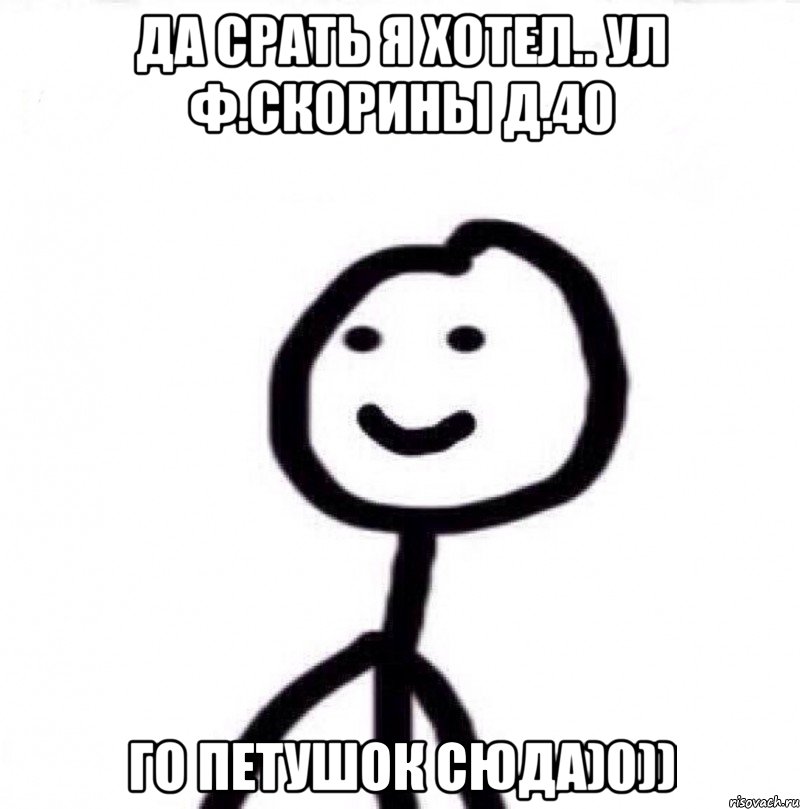 ДА СРАТЬ Я ХОТЕЛ.. УЛ Ф.СКОРИНЫ Д.40

ГО ПЕТУШОК СЮДА)0))

risovach.ru